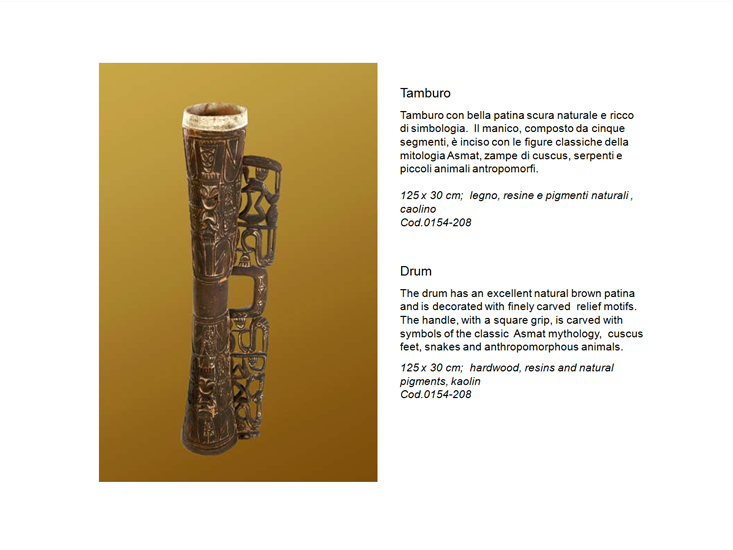 Tamburo

Tamburo con bella patina scura naturale e ricco di simbologia. Il manico, composto da cinque segmenti, è inciso con le figure classiche della mitologia Asmat, zampe di cuscus, serpenti e piccoli animali antropomorfi.

125 x 30 cm; legno, resine e pigmenti naturali , caolino
Cod.0154-208

Drum

The drum has an excellent natural brown patina and is decorated with finely carved relief motifs. The handle, with a square grip, is carved with symbols of the classic Asmat mythology, cuscus feet, snakes and anthropomorphous animals.

125 x 30 cm; hardwood, resins and natural pigments, kaolin
Cod.0154-208